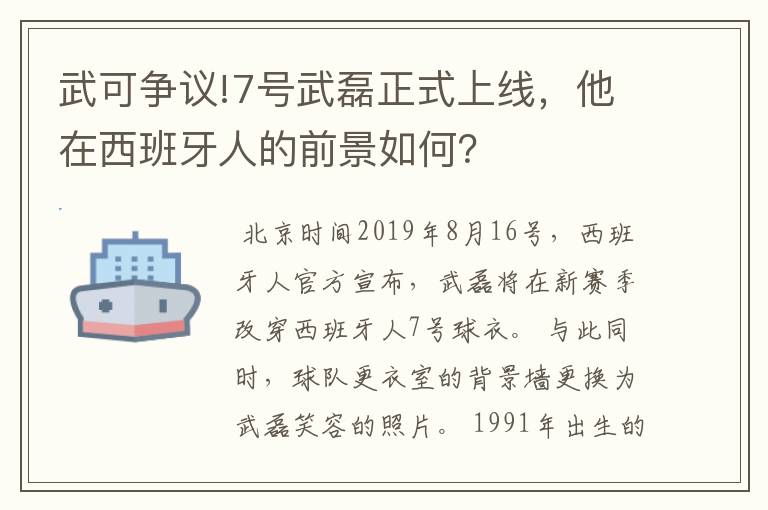 武可争议!7号武磊正式上线，他在西班牙人的前景如何?

北京时间2019年8月16号，西班牙人官方宣布，武磊将在新赛季改穿西班牙人7号球衣。与此同时，球队更衣室的背景墙更换为武磊笑容的照片。1991年出生的